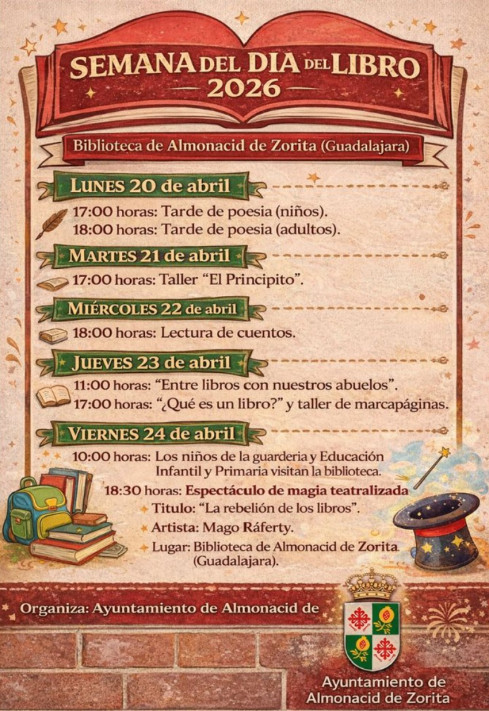 SEMANA DEL DIA DEL LIBRO
2026

Biblioteca de Almonacid de Zorita (Guadalajara)

LUNES 20 de abril

17:00 horas: Tarde de poesia (niños).
18:00 horas: Tarde de poesia (adultos).

MARTES 21 de abril

17:00 horas: Taller "El Principito".

MIÉRCOLES 22 de abril

18:00 horas: Lectura de cuentos.

JUEVES 23 de abril

11:00 horas: "Entre libros con nuestros abuelos".
17:00 horas: "¿Qué es un libro?" y taller de marcapáginas.

VIERNES 24 de abril

10:00 horas: Los niños de la guarderia y Educación Infantil y Primaria visitan la biblioteca.

18:30 horas: Espectáculo de magia teatralizada
Titulo: "La rebelión de los libros".
Artista: Mago Ráferty.
Lugar: Biblioteca de Almonacid de Zorita (Guadalajara).

Organiza: Ayuntamiento de Almonacid de

Ayuntamiento de
Almonacid de Zorita